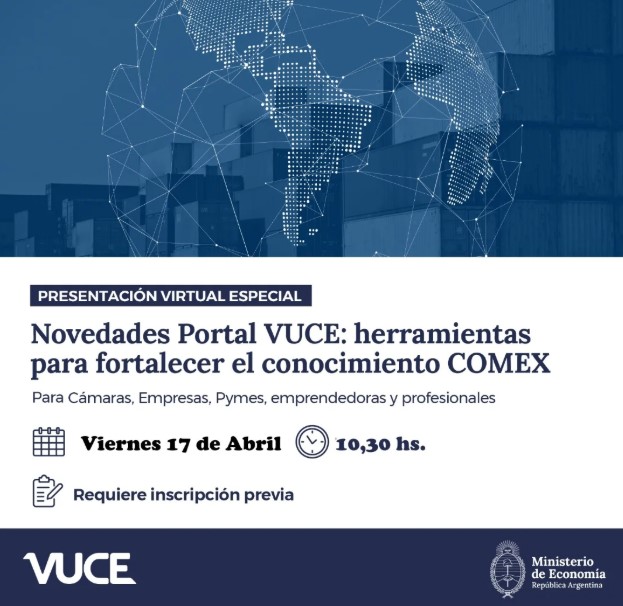 PRESENTACIÓN VIRTUAL ESPECIAL

Novedades Portal VUCE: herramientas para fortalecer el conocimiento COMEX

Para Cámaras, Empresas, Pymes, emprendedoras y profesionales

Viernes 17 de Abril 10,30 hs.

Requiere inscripción previa

VUCE

Ministerio de Economía
República Argentina